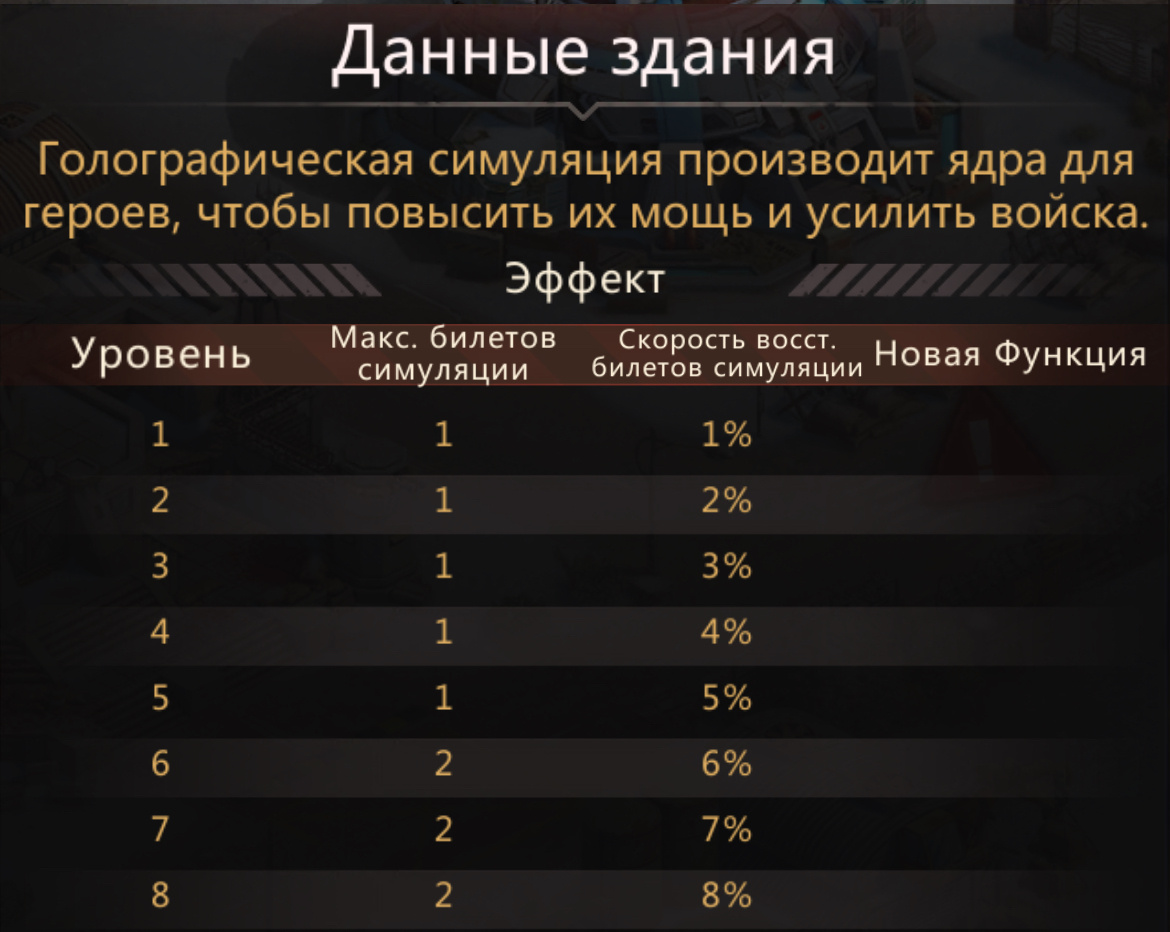 Данные здания

Голографическая симуляция производит ядра для героев, чтобы повысить их мощь и усилить войска.

Эффект

| Уровень | Макс. билетов симуляции | Скорость восст. билетов симуляции | Новая Функция |
|---|---|---|---|
| 1 | 1 | 1% | |
| 2 | 1 | 2% | |
| 3 | 1 | 3% | |
| 4 | 1 | 4% | |
| 5 | 1 | 5% | |
| 6 | 2 | 6% | |
| 7 | 2 | 7% | |
| 8 | 2 | 8% | |